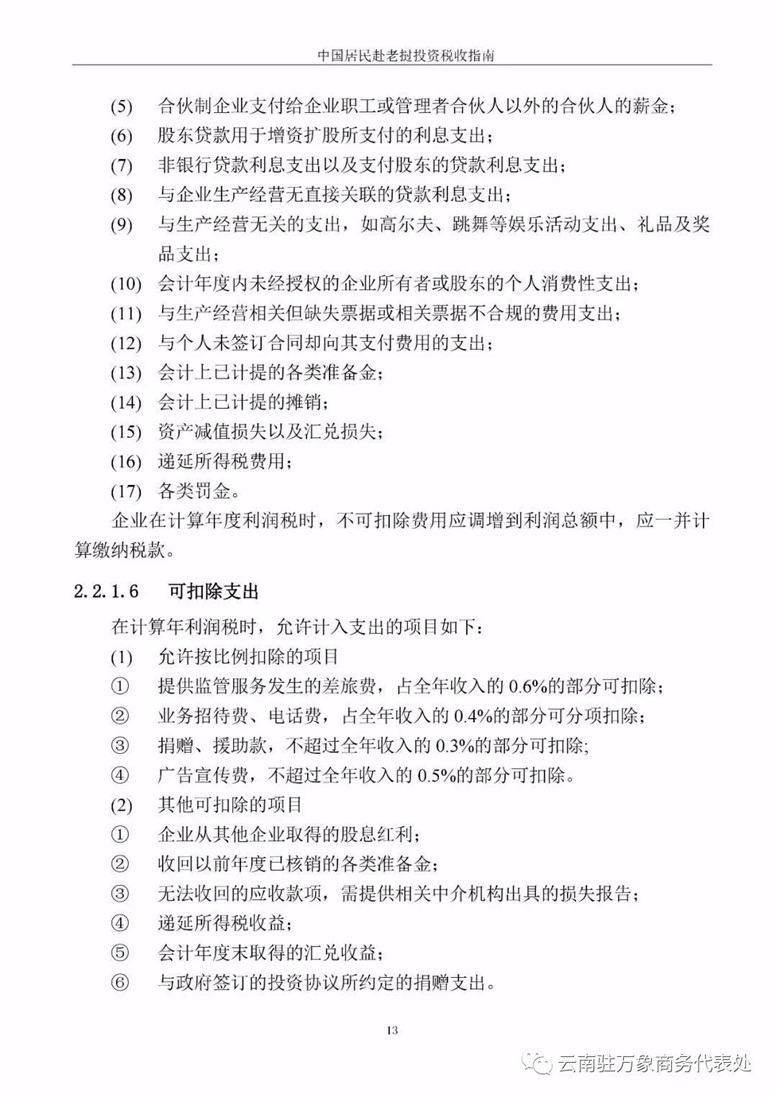 中国居民赴老挝投资税收指南

(5) 合伙制企业支付给企业职工或管理者合伙人以外的合伙人的薪金；

(6) 股东贷款用于增资扩股所支付的利息支出；

(7) 非银行贷款利息支出以及支付股东的贷款利息支出；

(8) 与企业生产经营无直接关联的贷款利息支出；

(9) 与生产经营无关的支出，如高尔夫、跳舞等娱乐活动支出、礼品及奖品支出；

(10) 会计年度内未经授权的企业所有者或股东的个人消费性支出；

(11) 与生产经营相关但缺失票据或相关票据不合规的费用支出；

(12) 与个人未签订合同却向其支付费用的支出；

(13) 会计上已计提的各类准备金；

(14) 会计上已计提的摊销；

(15) 资产减值损失以及汇兑损失；

(16) 递延所得税费用；

(17) 各类罚金。

企业在计算年度利润税时，不可扣除费用应调增到利润总额中，应一并计算缴纳税款。

2.2.1.6 可扣除支出

在计算年利润税时，允许计入支出的项目如下：

(1) 允许按比例扣除的项目

① 提供监管服务发生的差旅费，占全年收入的 0.6%的部分可扣除；

② 业务招待费、电话费，占全年收入的 0.4%的部分可分项扣除；

③ 捐赠、援助款，不超过全年收入的 0.3%的部分可扣除;

④ 广告宣传费，不超过全年收入的 0.5%的部分可扣除。

(2) 其他可扣除的项目

① 企业从其他企业取得的股息红利；

② 收回以前年度已核销的各类准备金；

③ 无法收回的应收款项，需提供相关中介机构出具的损失报告；

④ 递延所得税收益；

⑤ 会计年度末取得的汇兑收益；

⑥ 与政府签订的投资协议所约定的捐赠支出。

13

云南驻万象商务代表处